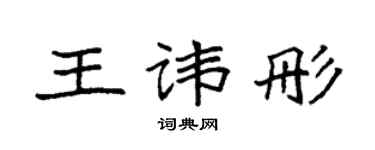 王讳彤

词典网